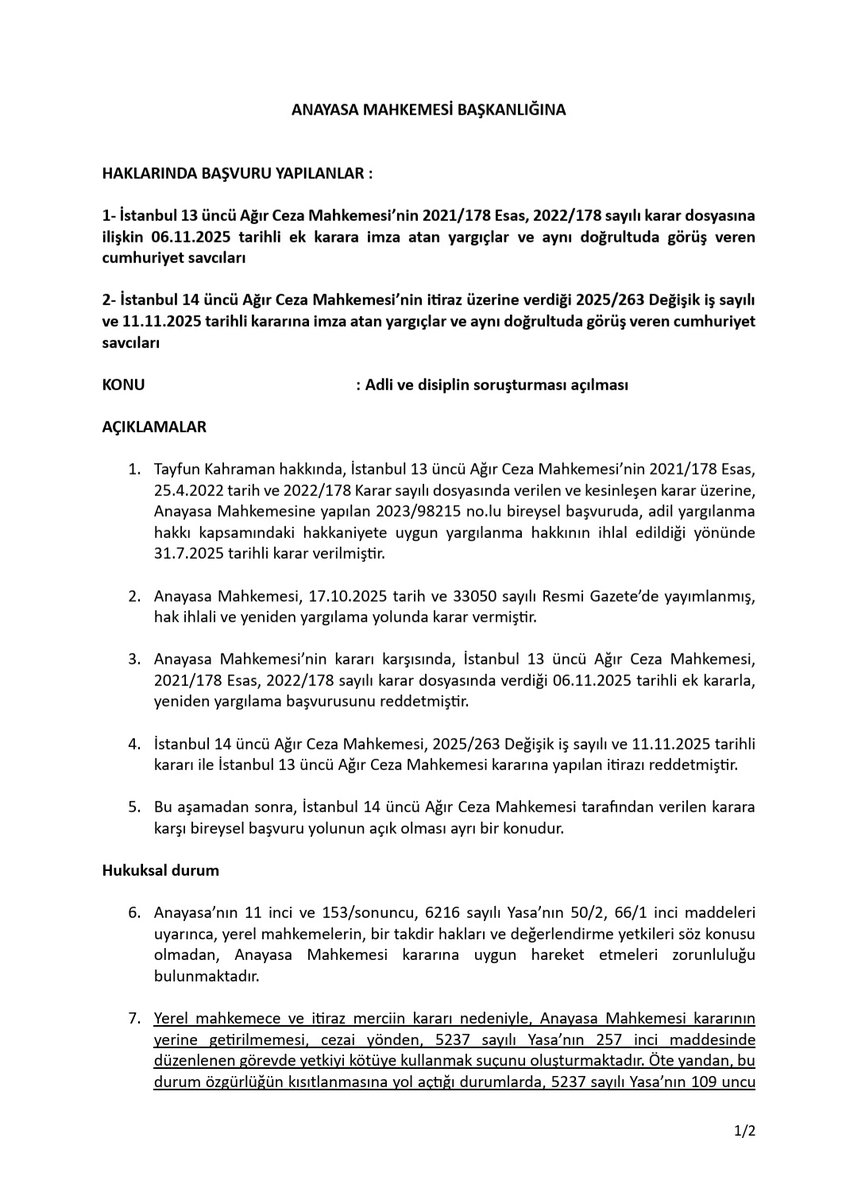 ANAYASA MAHKEMESİ BAŞKANLIĞINA

HAKLARINDA BAŞVURU YAPILANLAR :

1- İstanbul 13 üncü Ağır Ceza Mahkemesi'nin 2021/178 Esas, 2022/178 sayılı karar dosyasına ilişkin 06.11.2025 tarihli ek karara imza atan yargıçlar ve aynı doğrultuda görüş veren cumhuriyet savcıları

2- İstanbul 14 üncü Ağır Ceza Mahkemesi'nin itiraz üzerine verdiği 2025/263 Değişik iş sayılı ve 11.11.2025 tarihli kararına imza atan yargıçlar ve aynı doğrultuda görüş veren cumhuriyet savcıları

KONU : Adli ve disiplin soruşturması açılması

AÇIKLAMALAR

1. Tayfun Kahraman hakkında, İstanbul 13 üncü Ağır Ceza Mahkemesi'nin 2021/178 Esas, 25.4.2022 tarih ve 2022/178 Karar sayılı dosyasında verilen ve kesinleşen karar üzerine, Anayasa Mahkemesine yapılan 2023/98215 no.lu bireysel başvuruda, adil yargılanma hakkı kapsamındaki hakkaniyete uygun yargılanma hakkının ihlal edildiği yönünde 31.7.2025 tarihli karar verilmiştir.

2. Anayasa Mahkemesi, 17.10.2025 tarih ve 33050 sayılı Resmi Gazete'de yayımlanmış, hak ihlali ve yeniden yargılama yolunda karar vermiştir.

3. Anayasa Mahkemesi'nin kararı karşısında, İstanbul 13 üncü Ağır Ceza Mahkemesi, 2021/178 Esas, 2022/178 sayılı karar dosyasında verdiği 06.11.2025 tarihli ek kararla, yeniden yargılama başvurusunu reddetmiştir.

4. İstanbul 14 üncü Ağır Ceza Mahkemesi, 2025/263 Değişik iş sayılı ve 11.11.2025 tarihli kararı ile İstanbul 13 üncü Ağır Ceza Mahkemesi kararına yapılan itirazı reddetmiştir.

5. Bu aşamadan sonra, İstanbul 14 üncü Ağır Ceza Mahkemesi tarafından verilen karara karşı bireysel başvuru yolunun açık olması ayrı bir konudur.

Hukuksal durum

6. Anayasa'nın 11 inci ve 153/sonuncu, 6216 sayılı Yasa'nın 50/2, 66/1 inci maddeleri uyarınca, yerel mahkemelerin, bir takdir hakları ve değerlendirme yetkileri söz konusu olmadan, Anayasa Mahkemesi kararına uygun hareket etmeleri zorunluluğu bulunmaktadır.

7. Yerel mahkemece ve itiraz merciin kararı nedeniyle, Anayasa Mahkemesi kararının yerine getirilmemesi, cezai yönden, 5237 sayılı Yasa'nın 257 inci maddesinde düzenlenen görevde yetkiyi kötüye kullanmak suçunu oluşturmaktadır. Öte yandan, bu durum özgürlüğün kısıtlanmasına yol açtığı durumlarda, 5237 sayılı Yasa'nın 109 uncu

1/2